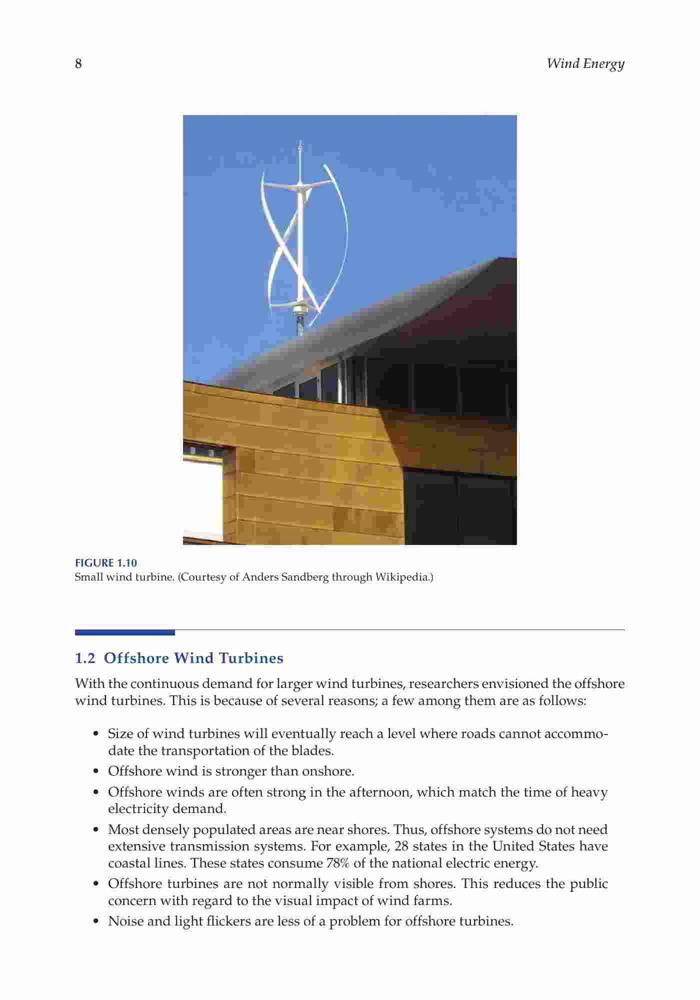 8 Wind Energy

FIGURE 1.10
Small wind turbine. (Courtesy of Anders Sandberg through Wikipedia.)

1.2 Offshore Wind Turbines

With the continuous demand for larger wind turbines, researchers envisioned the offshore wind turbines. This is because of several reasons; a few among them are as follows:

• Size of wind turbines will eventually reach a level where roads cannot accommodate the transportation of the blades.
• Offshore wind is stronger than onshore.
• Offshore winds are often strong in the afternoon, which match the time of heavy electricity demand.
• Most densely populated areas are near shores. Thus, offshore systems do not need extensive transmission systems. For example, 28 states in the United States have coastal lines. These states consume 78% of the national electric energy.
• Offshore turbines are not normally visible from shores. This reduces the public concern with regard to the visual impact of wind farms.
• Noise and light flickers are less of a problem for offshore turbines.